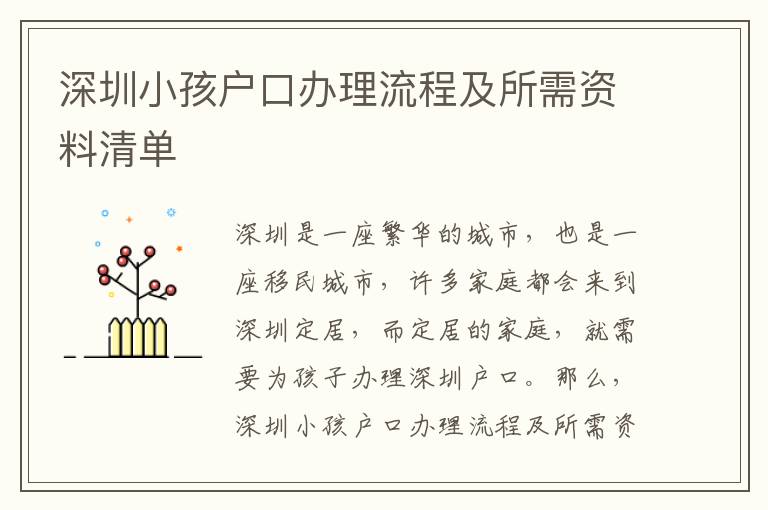 深圳小孩户口办理流程及所需资料清单

深圳是一座繁华的城市，也是一座移民城市，许多家庭都会来到深圳定居，而定居的家庭，就需要为孩子办理深圳户口。那么，深圳小孩户口办理流程及所需资